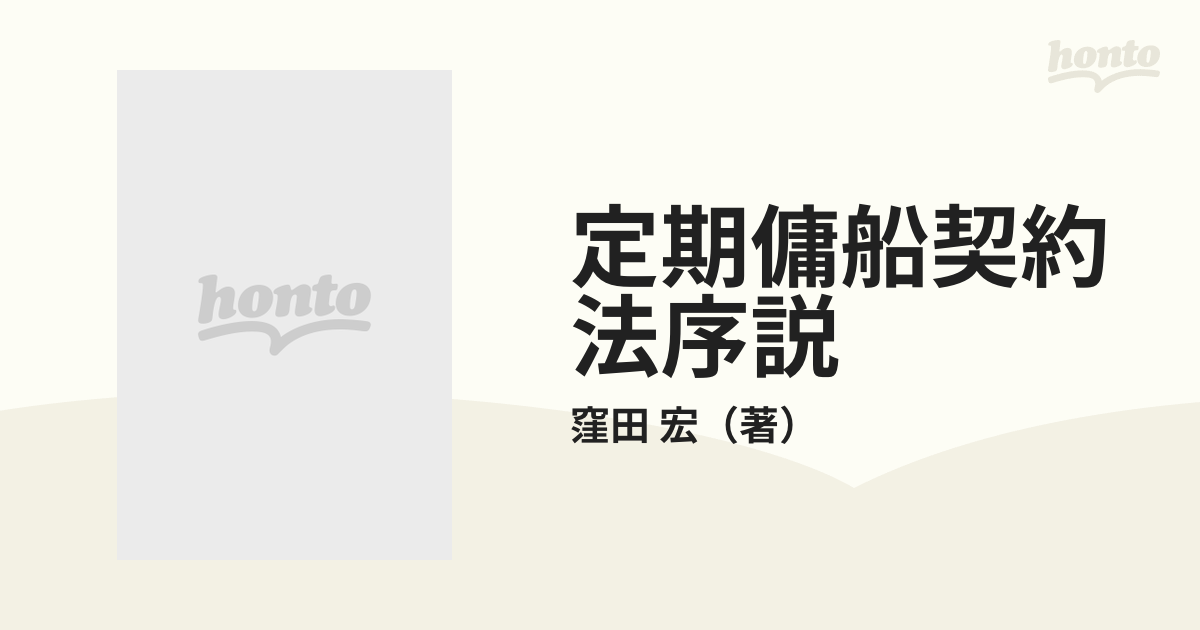 honto

honto

定期傭船契約法序説

窪田 宏（著）